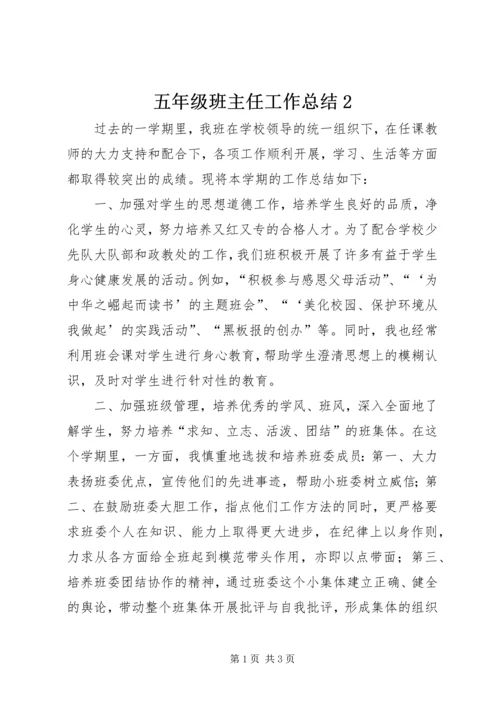 五年级班主任工作总结 2

过去的一学期里，我班在学校领导的统一组织下，在任课教师的大力支持和配合下，各项工作顺利开展，学习、生活等方面都取得较突出的成绩。现将本学期的工作总结如下：

一、加强对学生的思想道德工作，培养学生良好的品质，净化学生的心灵，努力培养又红又专的合格人才。为了配合学校少先队大队部和政教处的工作，我们班积极开展了许多有益于学生身心健康发展的活动。例如，“积极参与感恩父母活动”、“‘为中华之崛起而读书’的主题班会”、“‘美化校园、保护环境从我做起’的实践活动”、“黑板报的创办”等。同时，我也经常利用班会课对学生进行身心教育，帮助学生澄清思想上的模糊认识，及时对学生进行针对性的教育。

二、加强班级管理，培养优秀的学风、班风，深入全面地了解学生，努力培养“求知、立志、活泼、团结”的班集体。在这个学期里，一方面，我慎重地选拔和培养班委成员：第一、大力表扬班委优点，宣传他们的先进事迹，帮助小班委树立威信；第二、在鼓励班委大胆工作，指点他们工作方法的同时，更严格要求班委个人在知识、能力上取得更大进步，在纪律上以身作则，力求从各方面给全班起到模范带头作用，亦即以点带面；第三、培养班委团结协作的精神，通过班委这个小集体建立正确、健全的舆论，带动整个班集体开展批评与自我批评，形成集体的组织

第 1 页 共 3 页